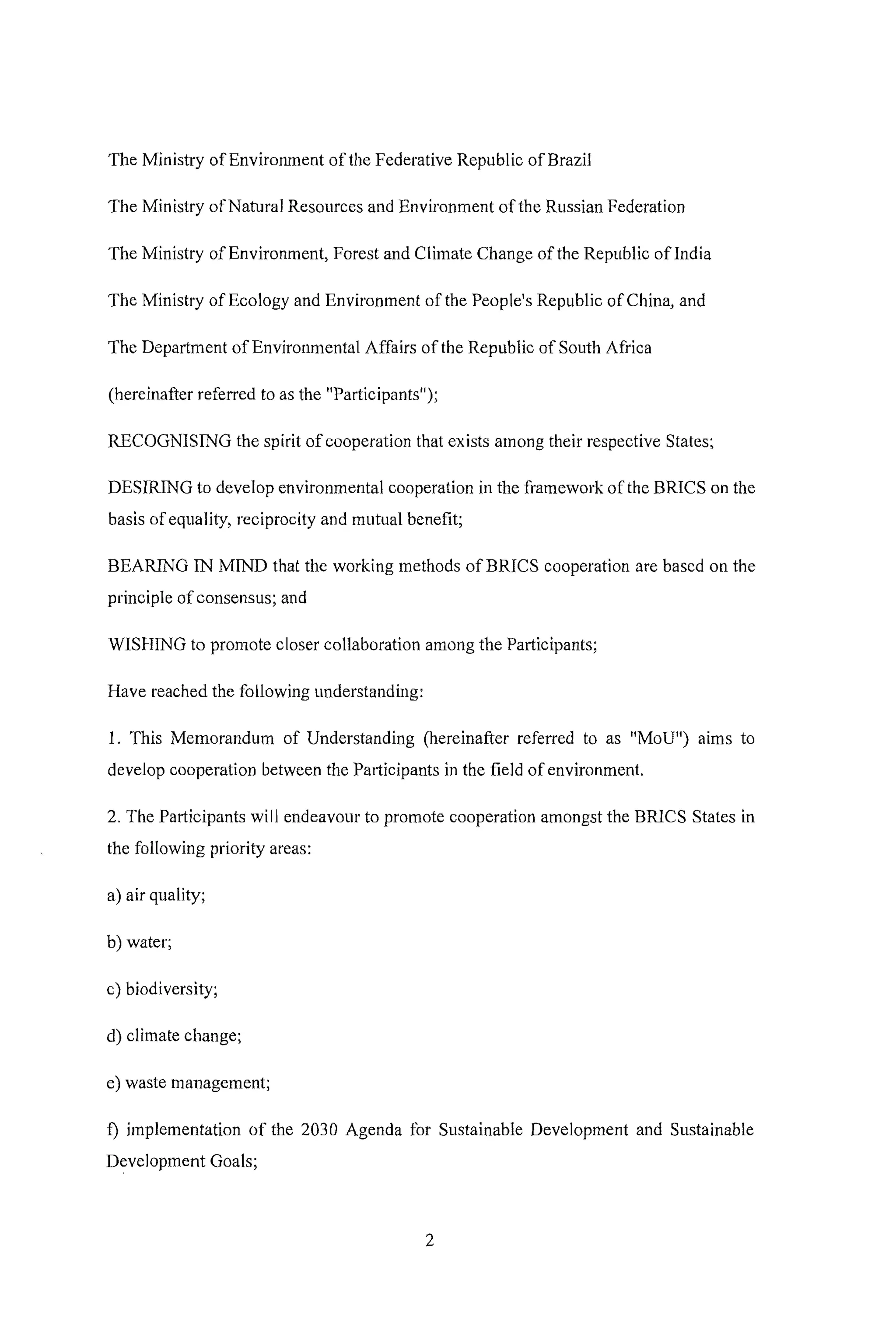 The Ministry of Environment of the Federative Republic of Brazil

The Ministry of Natural Resources and Environment of the Russian Federation

The Ministry of Environment, Forest and Climate Change of the Republic of India

The Ministry of Ecology and Environment of the People's Republic of China, and

The Department of Environmental Affairs of the Republic of South Africa

(hereinafter referred to as the "Participants");

RECOGNISING the spirit of cooperation that exists among their respective States;

DESIRING to develop environmental cooperation in the framework of the BRICS on the basis of equality, reciprocity and mutual benefit;

BEARING IN MIND that the working methods of BRICS cooperation are based on the principle of consensus; and

WISHING to promote closer collaboration among the Participants;

Have reached the following understanding:

1. This Memorandum of Understanding (hereinafter referred to as "MoU") aims to develop cooperation between the Participants in the field of environment.

2. The Participants will endeavour to promote cooperation amongst the BRICS States in the following priority areas:

a) air quality;

b) water;

c) biodiversity;

d) climate change;

e) waste management;

f) implementation of the 2030 Agenda for Sustainable Development and Sustainable Development Goals;

2